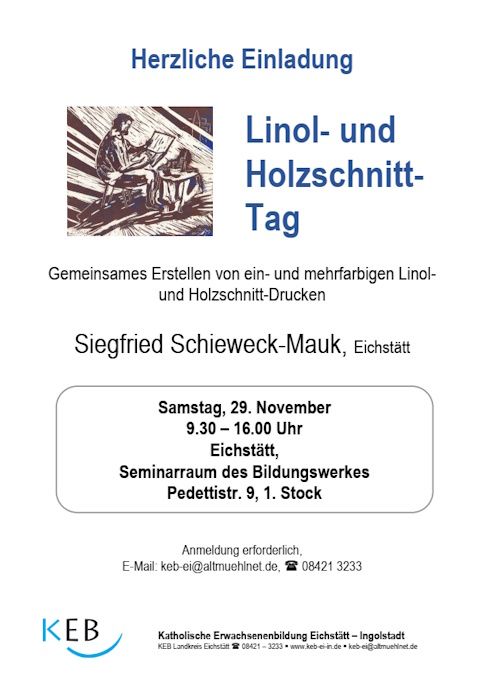 Herzliche Einladung

Linol- und Holzschnitt-Tag

Gemeinsames Erstellen von ein- und mehrfarbigen Linol- und Holzschnitt-Drucken

Siegfried Schieweck-Mauk, Eichstätt

Samstag, 29. November
9.30 – 16.00 Uhr
Eichstätt,
Seminarraum des Bildungswerkes
Pedettistr. 9, 1. Stock

Anmeldung erforderlich,
E-Mail: keb-ei@altmuehlnet.de, ☎ 08421 3233

KEB

Katholische Erwachsenenbildung Eichstätt – Ingolstadt
KEB Landkreis Eichstätt ☎ 08421 – 3233 • www.keb-ei-in.de • keb-ei@altmuehlnet.de